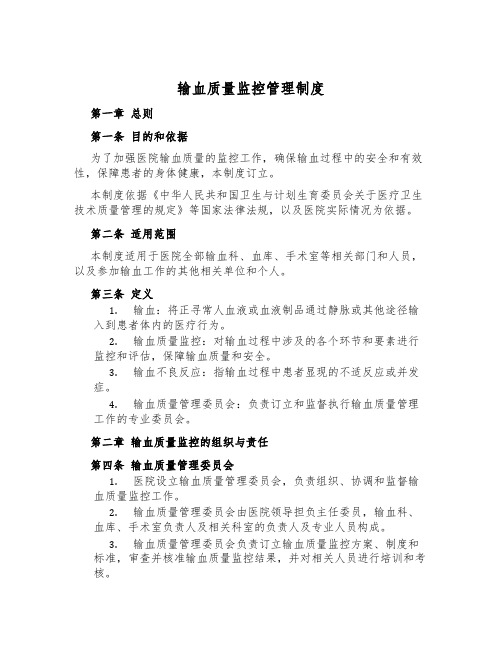 输血质量监控管理制度

第一章 总则

第一条 目的和依据

为了加强医院输血质量的监控工作，确保输血过程中的安全和有效性，保障患者的身体健康，本制度订立。

本制度依据《中华人民共和国卫生与计划生育委员会关于医疗卫生技术质量管理的规定》等国家法律法规，以及医院实际情况为依据。

第二条 适用范围

本制度适用于医院全部输血科、血库、手术室等相关部门和人员，以及参加输血工作的其他相关单位和个人。

第三条 定义

1. 输血：将正寻常人血液或血液制品通过静脉或其他途径输入到患者体内的医疗行为。

2. 输血质量监控：对输血过程中涉及的各个环节和要素进行监控和评估，保障输血质量和安全。

3. 输血不良反应：指输血过程中患者显现的不适反应或并发症。

4. 输血质量管理委员会：负责订立和监督执行输血质量管理工作的专业委员会。

第二章 输血质量监控的组织与责任

第四条 输血质量管理委员会

1. 医院设立输血质量管理委员会，负责组织、协调和监督输血质量监控工作。

2. 输血质量管理委员会由医院领导担负主任委员，输血科、血库、手术室负责人及相关科室的负责人及专业人员构成。

3. 输血质量管理委员会负责订立输血质量监控方案、制度和标准，审查并核准输血质量监控结果，并对相关人员进行培训和考核。